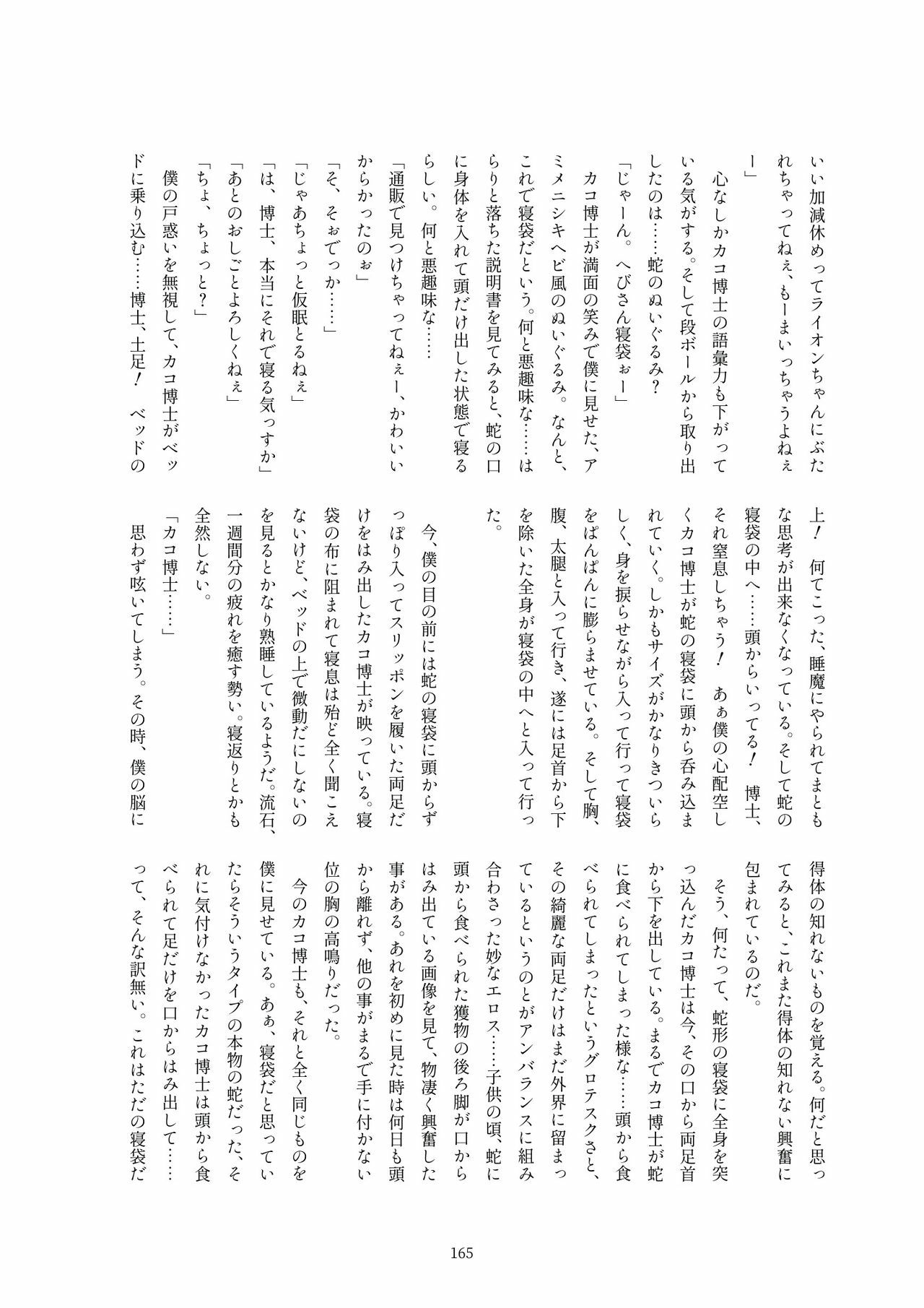 いい加減休めってライオンちゃんにぶたれちゃってねぇ、もーまいっちゃうよねぇー」

心なしかカコ博士の語彙力も下がっている気がする。そして段ボールから取り出したのは……蛇のぬいぐるみ？

「じゃーん。へびさん寝袋ぉー」

カコ博士が満面の笑みで僕に見せた、アミメニシキヘビ風のぬいぐるみ。なんと、これで寝袋だという。何と悪趣味な……はらりと落ちた説明書を見てみると、蛇の口に身体を入れて頭だけ出した状態で寝るらしい。何と悪趣味な……

「通販で見つけちゃってねぇー、かわいいからかったのぉ」

「そ、そぉでっか……」

「じゃあちょっと仮眠とるねぇ」

「は、博士、本当にそれで寝る気っすか」

「あとのおしごとよろしくねぇ」

「ちょ、ちょっと？」

僕の戸惑いを無視して、カコ博士がベッドに乗り込む……博士、土足！　ベッドの上！　何てこった、睡魔にやられてまともな思考が出来なくなっている。そして蛇の寝袋の中へ……頭からいってる！　博士、それ窒息しちゃう！　あぁ僕の心配空しくカコ博士が蛇の寝袋に頭から呑み込まれていく。しかもサイズがかなりきついらしく、身を捩らせながら入って行って寝袋をぱんぱんに膨らませている。そして胸、腹、太腿と入って行き、遂には足首から下を除いた全身が寝袋の中へと入って行った。

今、僕の目の前には蛇の寝袋に頭からずっぽり入ってスリッポンを履いた両足だけをはみ出したカコ博士が映っている。寝袋の布に阻まれて寝息は殆ど全く聞こえないけど、ベッドの上で微動だにしないのを見るとかなり熟睡しているようだ。流石、一週間分の疲れを癒す勢い。寝返りとかも全然しない。

「カコ博士……」

思わず呟いてしまう。その時、僕の脳に得体の知れないものを覚える。何だと思ってみると、これまた得体の知れない興奮に包まれているのだ。

そう、何たって、蛇形の寝袋に全身を突っ込んだカコ博士は今、その口から両足首から下を出している。まるでカコ博士が蛇に食べられてしまった様な……頭から食べられてしまったというグロテスクさと、その綺麗な両足だけはまだ外界に留まっているというのとがアンバランスに組み合わさった妙なエロス……子供の頃、蛇に頭から食べられた獲物の後ろ脚が口からはみ出ている画像を見て、物凄く興奮した事がある。あれを初めに見た時は何日も頭から離れず、他の事がまるで手に付かない位の胸の高鳴りだった。

今のカコ博士も、それと全く同じものを僕に見せている。あぁ、寝袋だと思っていたらそういうタイプの本物の蛇だった、それに気付けなかったカコ博士は頭から食べられて足だけを口からはみ出して……って、そんな訳無い。これはただの寝袋だ

165